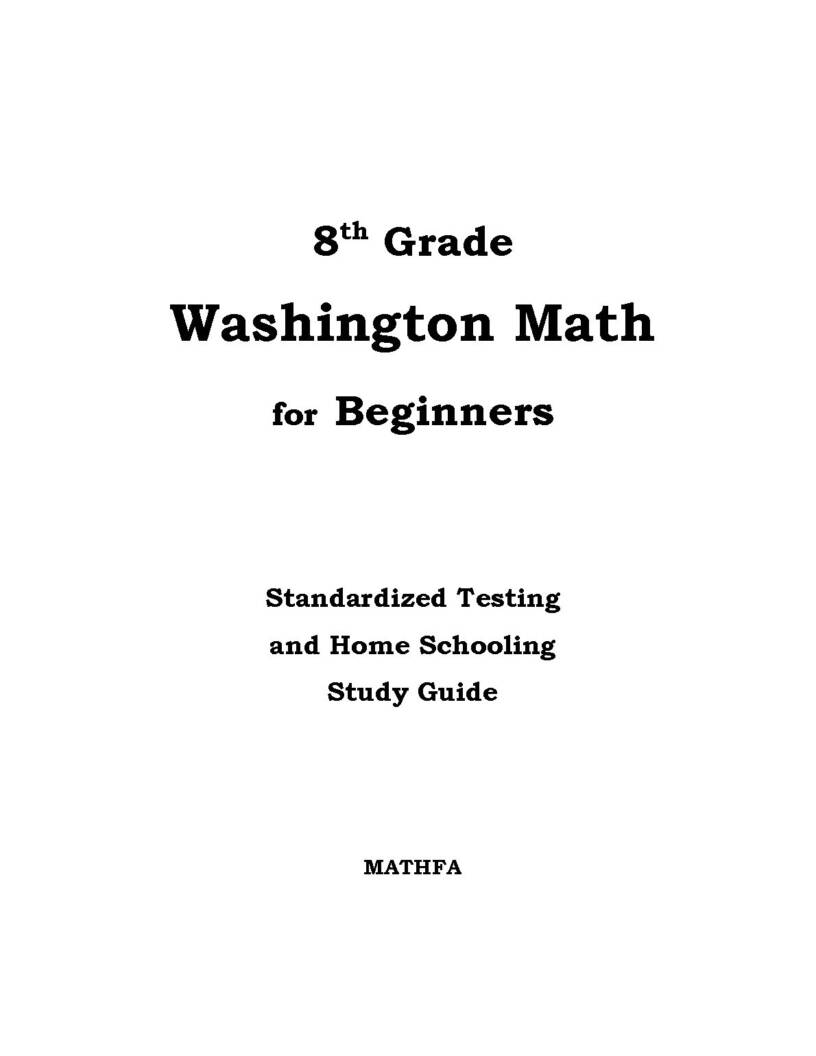 8th Grade

Washington Math

for Beginners

Standardized Testing
and Home Schooling
Study Guide

MATHFA